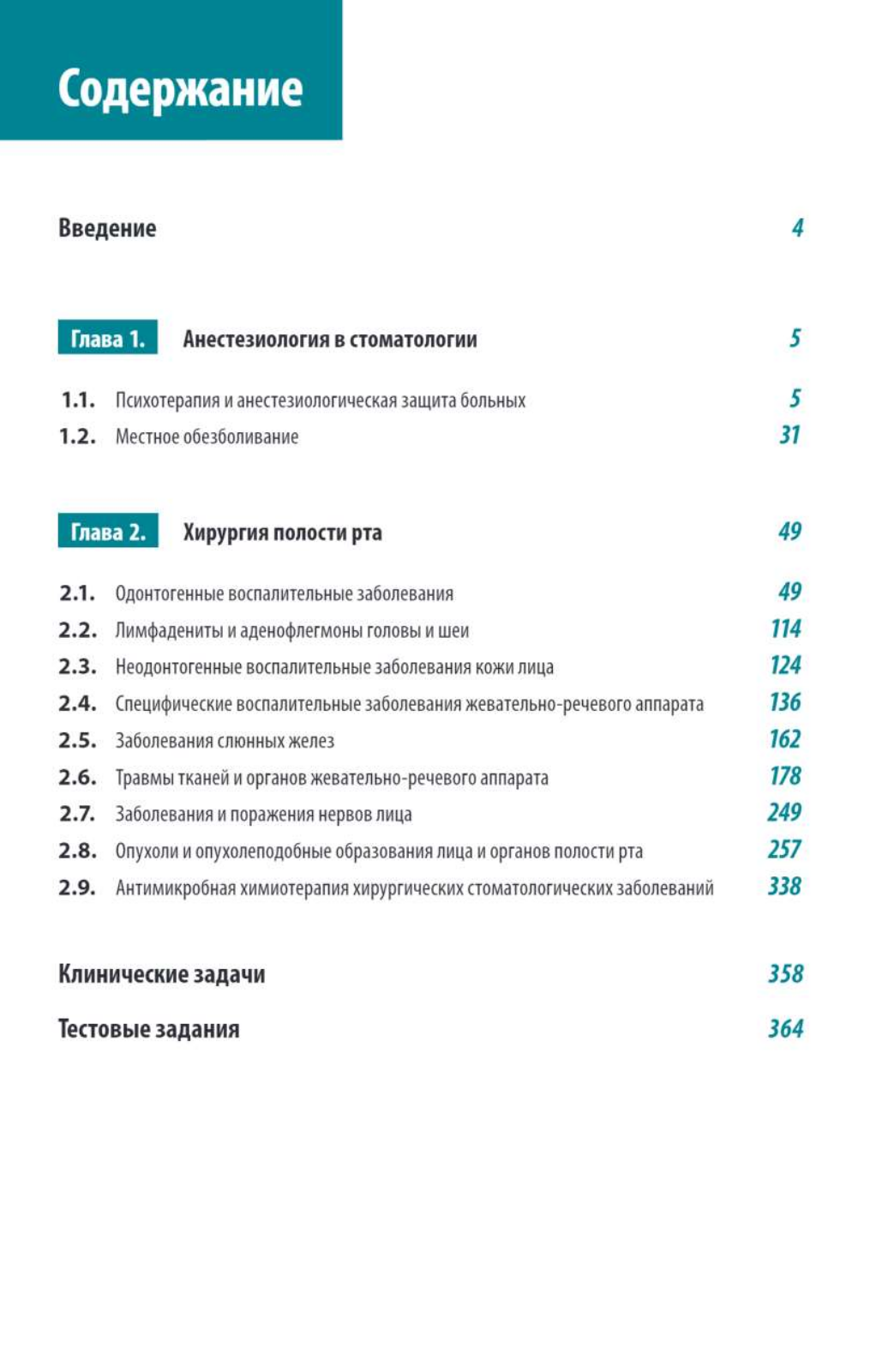 Содержание

Введение 4

Глава 1. Анестезиология в стоматологии 5

1.1. Психотерапия и анестезиологическая защита больных 5
1.2. Местное обезболивание 31

Глава 2. Хирургия полости рта 49

2.1. Одонтогенные воспалительные заболевания 49
2.2. Лимфадениты и аденофлегмоны головы и шеи 114
2.3. Неодонтогенные воспалительные заболевания кожи лица 124
2.4. Специфические воспалительные заболевания жевательно-речевого аппарата 136
2.5. Заболевания слюнных желез 162
2.6. Травмы тканей и органов жевательно-речевого аппарата 178
2.7. Заболевания и поражения нервов лица 249
2.8. Опухоли и опухолеподобные образования лица и органов полости рта 257
2.9. Антимикробная химиотерапия хирургических стоматологических заболеваний 338

Клинические задачи 358

Тестовые задания 364